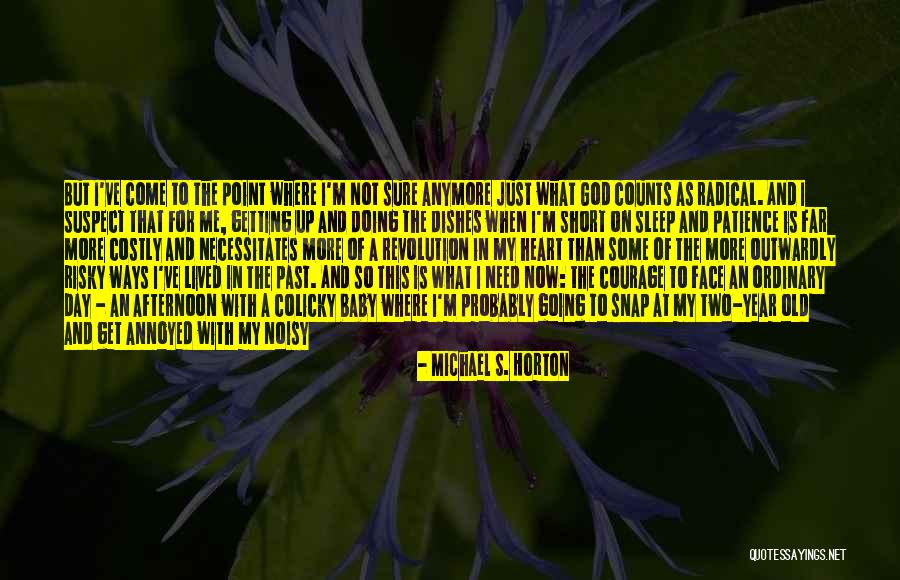 BUT I'VE COME TO THE POINT WHERE I'M NOT SURE ANYMORE JUST WHAT GOD COUNTS AS RADICAL. AND I SUSPECT THAT FOR ME, GETTING UP AND DOING THE DISHES WHEN I'M SHORT ON SLEEP AND PATIENCE IS FAR MORE COSTLY AND NECESSITATES MORE OF A REVOLUTION IN MY HEART THAN SOME OF THE MORE OUTWARDLY RISKY WAYS I'VE LIVED IN THE PAST. AND SO THIS IS WHAT I NEED NOW: THE COURAGE TO FACE AN ORDINARY DAY - AN AFTERNOON WITH A COLICKY BABY WHERE I'M PROBABLY GOING TO SNAP AT MY TWO-YEAR OLD AND GET ANNOYED WITH MY NOISY

- MICHAEL S. HORTON

QUOTESSAYINGS.NET